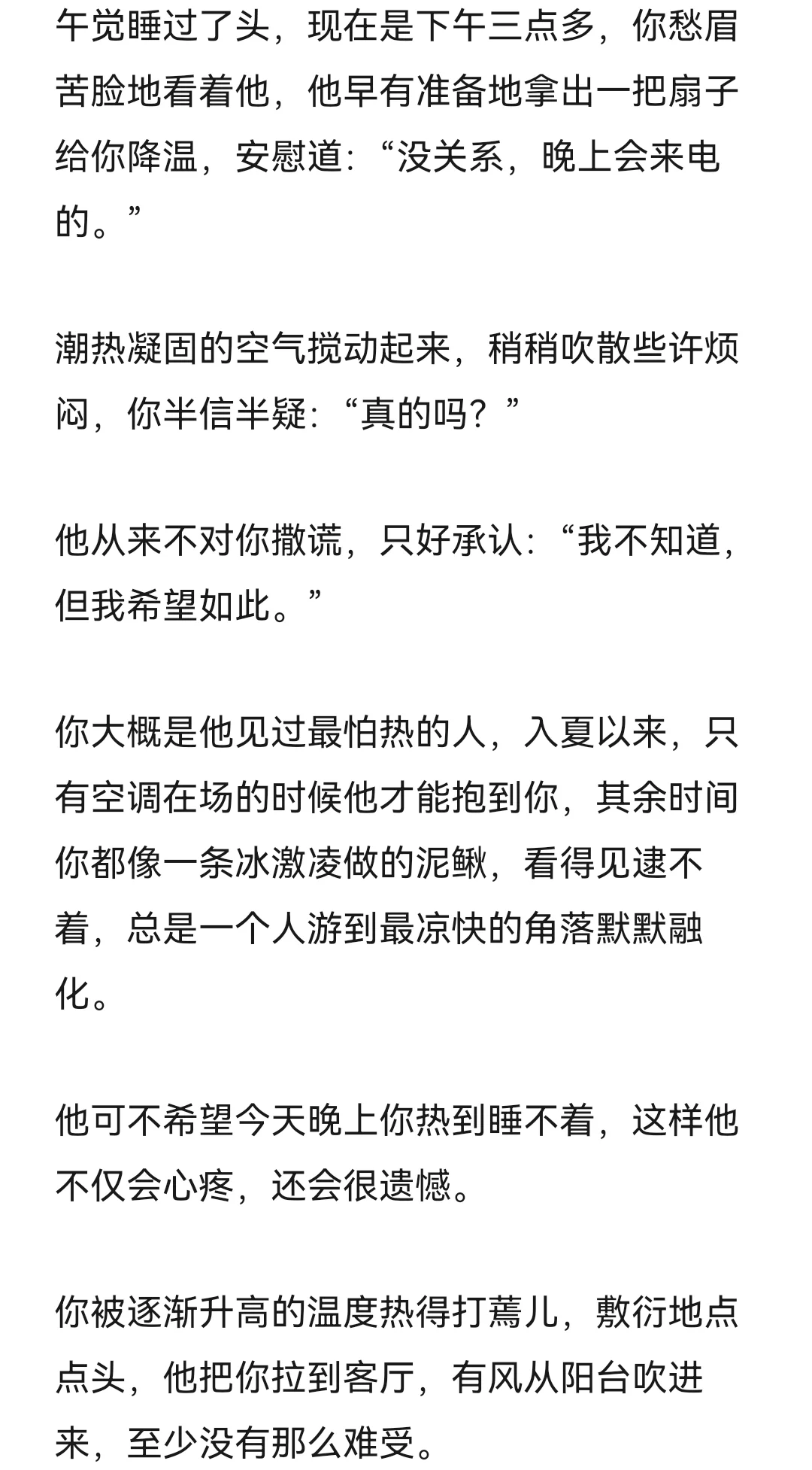 午觉睡过了头，现在是下午三点多，你愁眉苦脸地看着他，他早有准备地拿出一把扇子给你降温，安慰道:“没关系，晚上会来电的。”

潮热凝固的空气搅动起来，稍稍吹散些许烦闷，你半信半疑:“真的吗？”

他从来不对你撒谎，只好承认:“我不知道，但我希望如此。”

你大概是他见过最怕热的人，入夏以来，只有空调在场的时候他才能抱到你，其余时间你都像一条冰激凌做的泥鳅，看得见逮不着，总是一个人游到最凉快的角落默默融化。

他可不希望今天晚上你热到睡不着，这样他不仅会心疼，还会很遗憾。

你被逐渐升高的温度热得打蔫儿，敷衍地点点头，他把你拉到客厅，有风从阳台吹进来，至少没有那么难受。